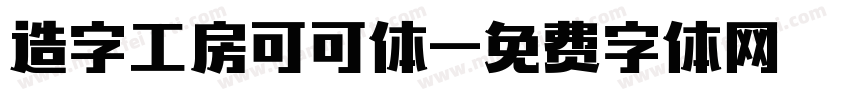 造字工房可可体—免费字体网